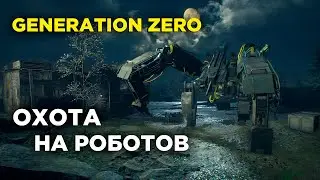 GENERATION ZERO

ОХОТА
НА РОБОТОВ